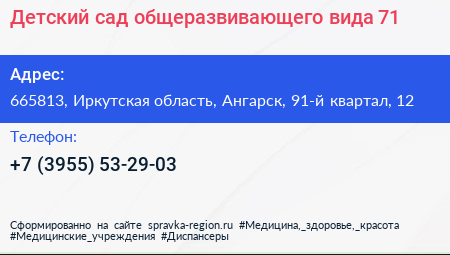 Детский сад общеразвивающего вида 71

Адрес:
665813, Иркутская область, Ангарск, 91-й квартал, 12

Телефон:
+7 (3955) 53-29-03

Сформированно на сайте spravka-region.ru #Медицина,_здоровье,_красота #Медицинские_учреждения #Диспансеры